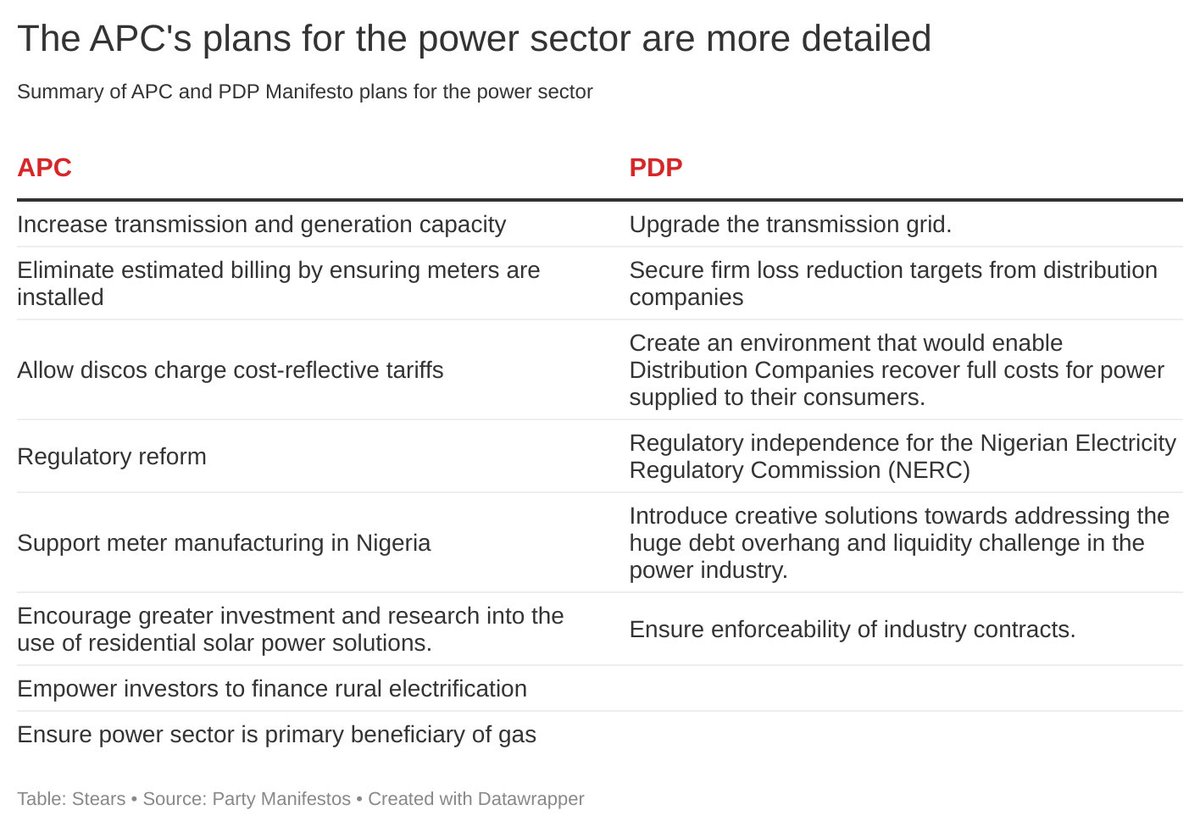 The APC's plans for the power sector are more detailed

Summary of APC and PDP Manifesto plans for the power sector

| APC | PDP |
|---|---|
| Increase transmission and generation capacity | Upgrade the transmission grid. |
| Eliminate estimated billing by ensuring meters are installed | Secure firm loss reduction targets from distribution companies |
| Allow discos charge cost-reflective tariffs | Create an environment that would enable Distribution Companies recover full costs for power supplied to their consumers. |
| Regulatory reform | Regulatory independence for the Nigerian Electricity Regulatory Commission (NERC) |
| Support meter manufacturing in Nigeria | Introduce creative solutions towards addressing the huge debt overhang and liquidity challenge in the power industry. |
| Encourage greater investment and research into the use of residential solar power solutions. | Ensure enforceability of industry contracts. |
| Empower investors to finance rural electrification | |
| Ensure power sector is primary beneficiary of gas | |

Table: Stears • Source: Party Manifestos • Created with Datawrapper